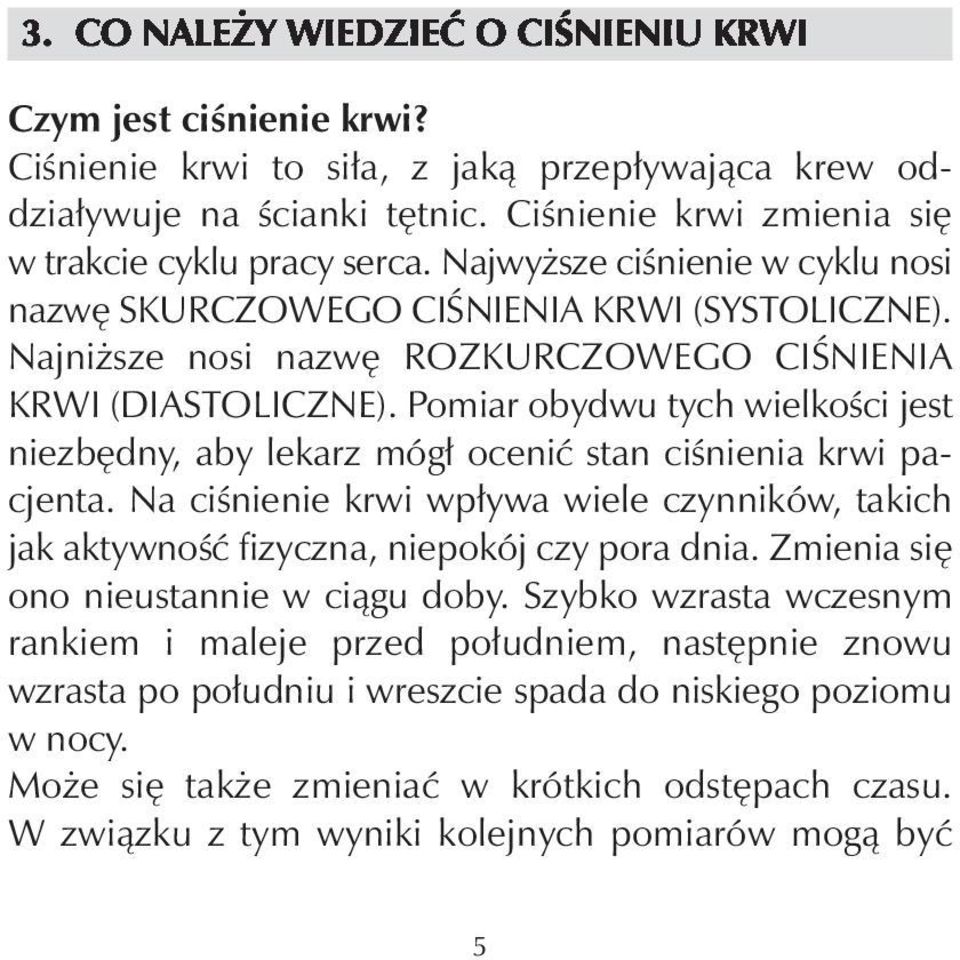 3. CO NALEŻY WIEDZIEĆ O CIŚNIENIU KRWI

Czym jest ciśnienie krwi?
Ciśnienie krwi to siła, z jaką przepływająca krew oddziaływuje na ścianki tętnic. Ciśnienie krwi zmienia się w trakcie cyklu pracy serca. Najwyższe ciśnienie w cyklu nosi nazwę SKURCZOWEGO CIŚNIENIA KRWI (SYSTOLICZNE). Najniższe nosi nazwę ROZKURCZOWEGO CIŚNIENIA KRWI (DIASTOLICZNE). Pomiar obydwu tych wielkości jest niezbędny, aby lekarz mógł ocenić stan ciśnienia krwi pacjenta. Na ciśnienie krwi wpływa wiele czynników, takich jak aktywność fizyczna, niepokój czy pora dnia. Zmienia się ono nieustannie w ciągu doby. Szybko wzrasta wczesnym rankiem i maleje przed południem, następnie znowu wzrasta po południu i wreszcie spada do niskiego poziomu w nocy.
Może się także zmieniać w krótkich odstępach czasu. W związku z tym wyniki kolejnych pomiarów mogą być

5